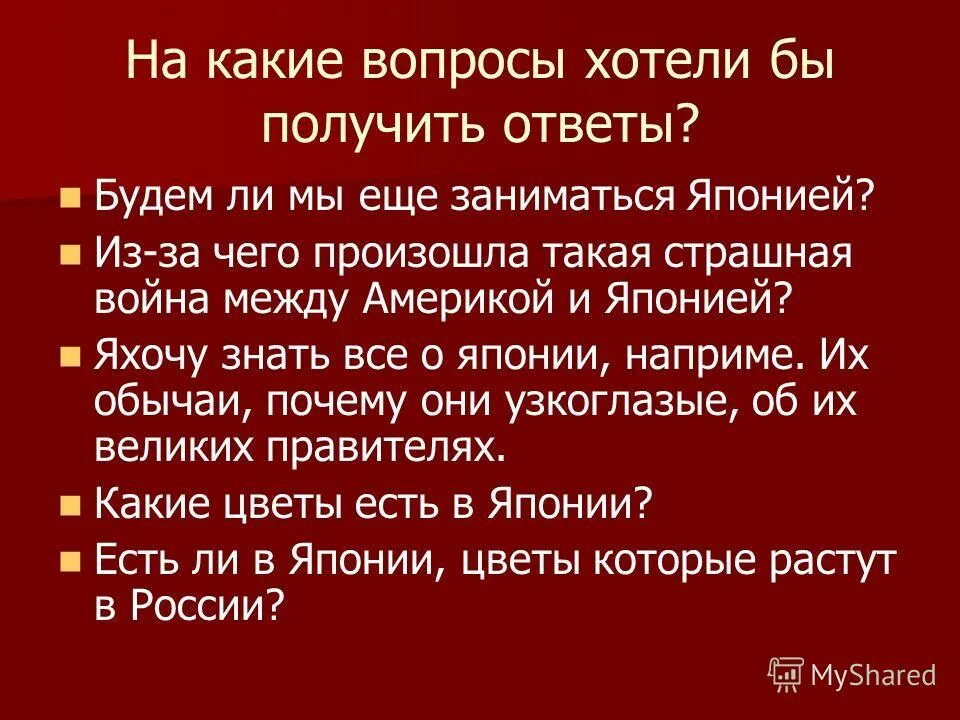 На какие вопросы хотели бы получить ответы?

Будем ли мы еще заниматься Японией?

Из-за чего произошла такая страшная война между Америкой и Японией?

Яхочу знать все о японии, наприме. Их обычаи, почему они узкоглазые, об их великих правителях.

Какие цветы есть в Японии?

Есть ли в Японии, цветы которые растут в России?

MyShared